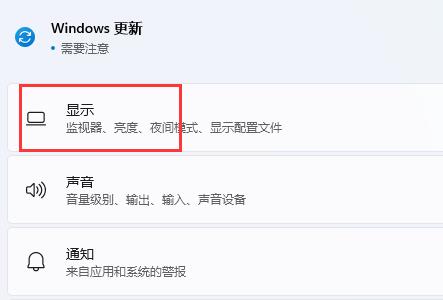 Windows 更新
• 需要注意

显示
监视器、亮度、夜间模式、显示配置文件

声音
音量级别、输出、输入、声音设备

通知
来自应用和系统的警报